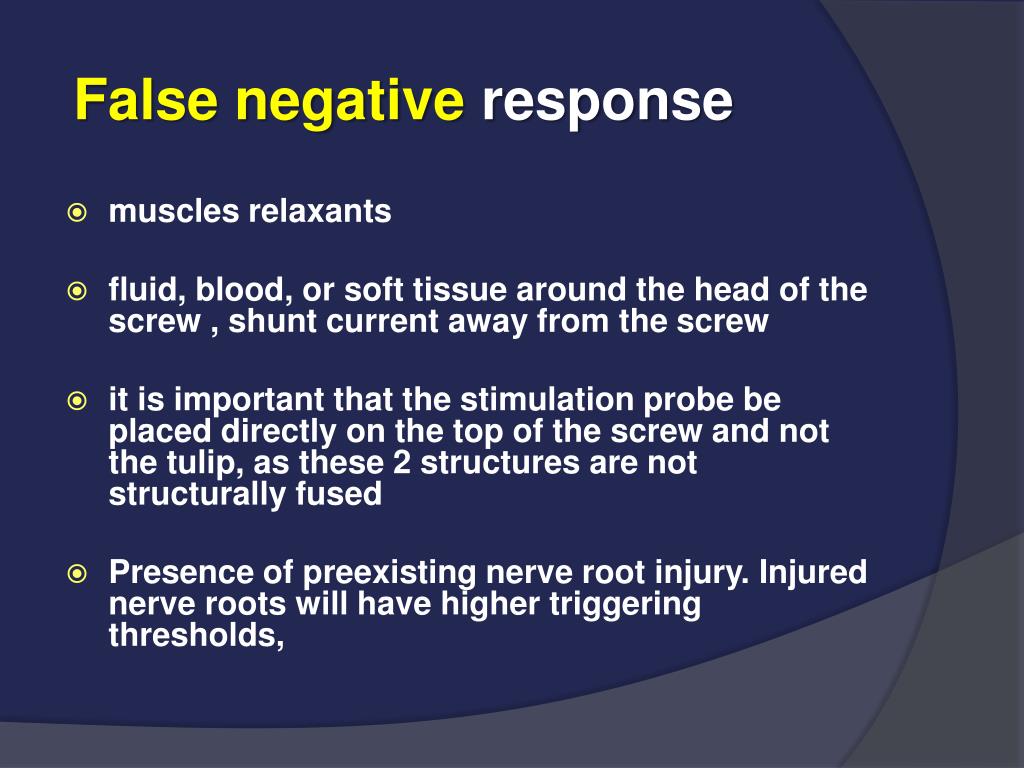 False negative response

muscles relaxants

fluid, blood, or soft tissue around the head of the screw , shunt current away from the screw

it is important that the stimulation probe be placed directly on the top of the screw and not the tulip, as these 2 structures are not structurally fused

Presence of preexisting nerve root injury. Injured nerve roots will have higher triggering thresholds,